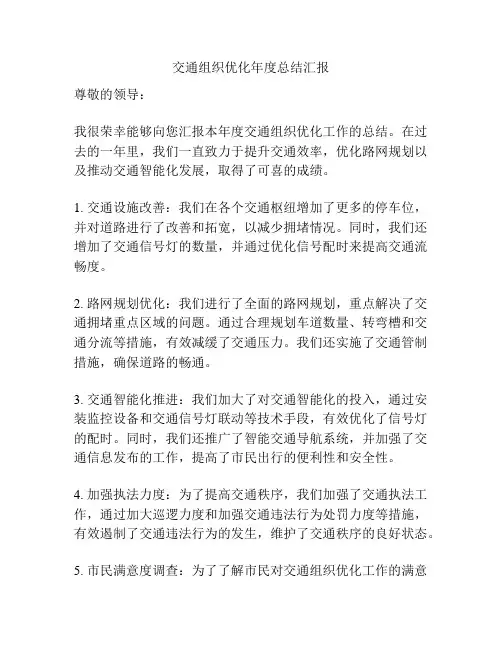 交通组织优化年度总结汇报

尊敬的领导：

我很荣幸能够向您汇报本年度交通组织优化工作的总结。在过去的一年里，我们一直致力于提升交通效率，优化路网规划以及推动交通智能化发展，取得了可喜的成绩。

1. 交通设施改善：我们在各个交通枢纽增加了更多的停车位，并对道路进行了改善和拓宽，以减少拥堵情况。同时，我们还增加了交通信号灯的数量，并通过优化信号配时来提高交通流畅度。

2. 路网规划优化：我们进行了全面的路网规划，重点解决了交通拥堵重点区域的问题。通过合理规划车道数量、转弯槽和交通分流等措施，有效减缓了交通压力。我们还实施了交通管制措施，确保道路的畅通。

3. 交通智能化推进：我们加大了对交通智能化的投入，通过安装监控设备和交通信号灯联动等技术手段，有效优化了信号灯的配时。同时，我们还推广了智能交通导航系统，并加强了交通信息发布的工作，提高了市民出行的便利性和安全性。

4. 加强执法力度：为了提高交通秩序，我们加强了交通执法工作，通过加大巡逻力度和加强交通违法行为处罚力度等措施，有效遏制了交通违法行为的发生，维护了交通秩序的良好状态。

5. 市民满意度调查：为了了解市民对交通组织优化工作的满意